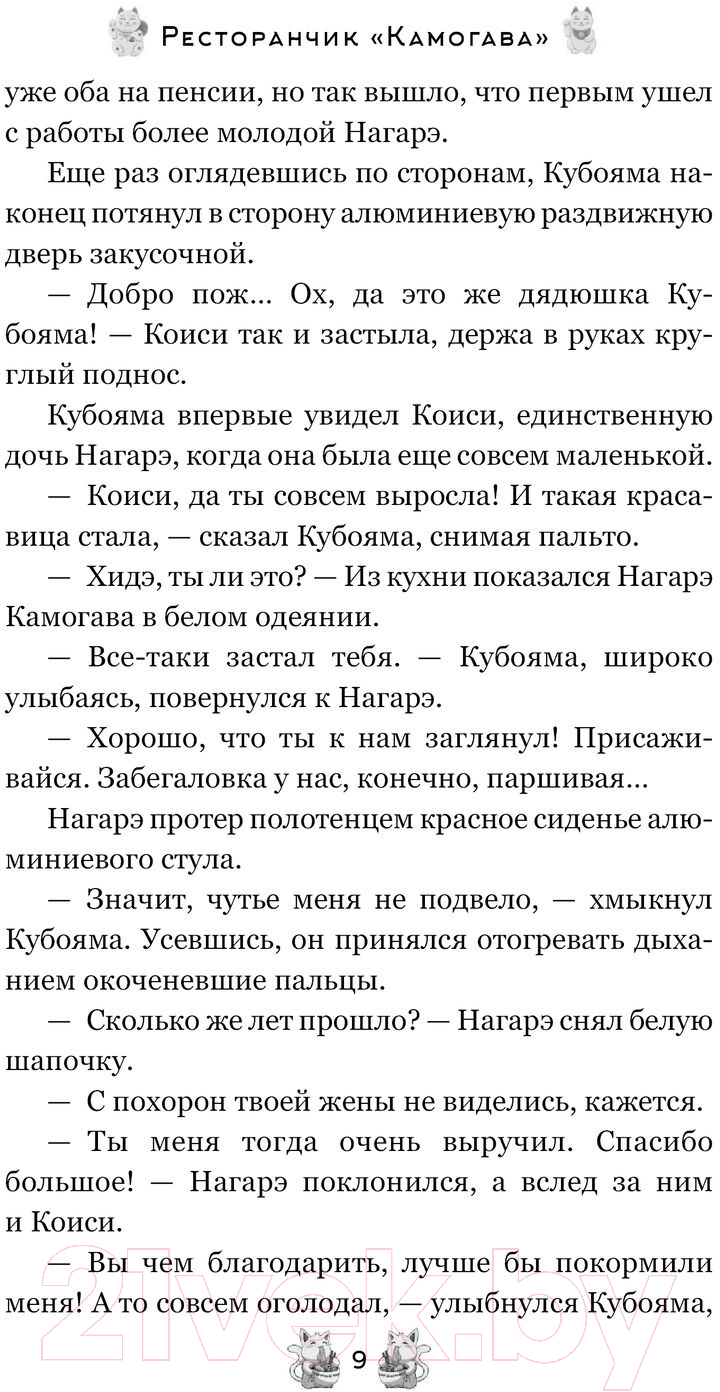 Ресторанчик «Камогава»

уже оба на пенсии, но так вышло, что первым ушел с работы более молодой Нагарэ.

Еще раз оглядевшись по сторонам, Кубояма наконец потянул в сторону алюминиевую раздвижную дверь закусочной.

— Добро пож… Ох, да это же дядюшка Кубояма! — Коиси так и застыла, держа в руках круглый поднос.

Кубояма впервые увидел Коиси, единственную дочь Нагарэ, когда она была еще совсем маленькой.

— Коиси, да ты совсем выросла! И такая красавица стала, — сказал Кубояма, снимая пальто.

— Хидэ, ты ли это? — Из кухни показался Нагарэ Камогава в белом одеянии.

— Все-таки застал тебя. — Кубояма, широко улыбаясь, повернулся к Нагарэ.

— Хорошо, что ты к нам заглянул! Присаживайся. Забегаловка у нас, конечно, паршивая…

Нагарэ протер полотенцем красное сиденье алюминиевого стула.

— Значит, чутье меня не подвело, — хмыкнул Кубояма. Усевшись, он принялся отогревать дыханием окоченевшие пальцы.

— Сколько же лет прошло? — Нагарэ снял белую шапочку.

— С похорон твоей жены не виделись, кажется.

— Ты меня тогда очень выручил. Спасибо большое! — Нагарэ поклонился, а вслед за ним и Коиси.

— Вы чем благодарить, лучше бы покормили меня! А то совсем оголодал, — улыбнулся Кубояма,

9

21vek.by